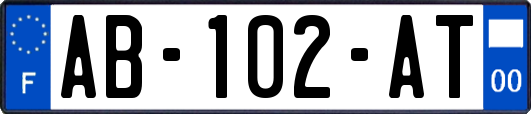 F
AB-102-AT
00